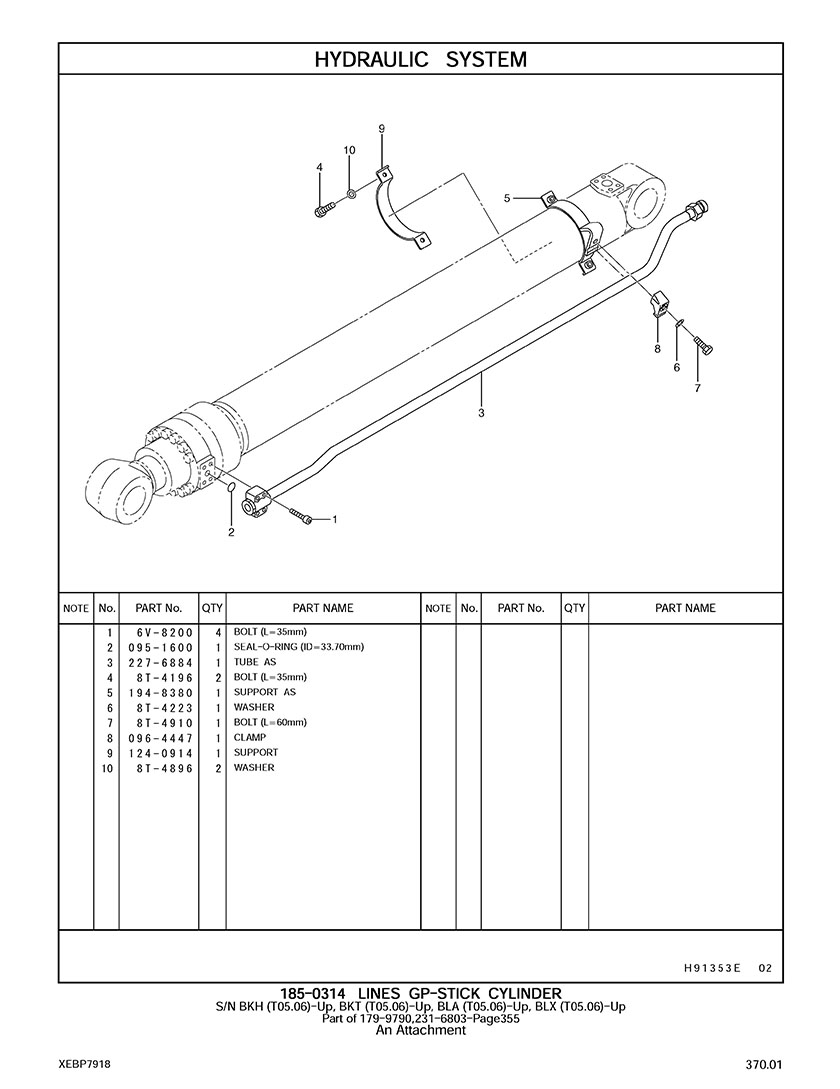 HYDRAULIC SYSTEM

9
10
4
5
8
6
7
3
2
1

| NOTE | No. | PART No. | QTY | PART NAME | NOTE | No. | PART No. | QTY | PART NAME |
|---|---|---|---|---|---|---|---|---|---|
| | 1 | 6V-8200 | 4 | BOLT (L=35mm) | | | | | |
| | 2 | 095-1600 | 1 | SEAL-O-RING (ID=33.70mm) | | | | | |
| | 3 | 227-6884 | 1 | TUBE AS | | | | | |
| | 4 | 8T-4196 | 2 | BOLT (L=35mm) | | | | | |
| | 5 | 194-8380 | 1 | SUPPORT AS | | | | | |
| | 6 | 8T-4223 | 1 | WASHER | | | | | |
| | 7 | 8T-4910 | 1 | BOLT (L=60mm) | | | | | |
| | 8 | 096-4447 | 1 | CLAMP | | | | | |
| | 9 | 124-0914 | 1 | SUPPORT | | | | | |
| | 10 | 8T-4896 | 2 | WASHER | | | | | |

H91353E 02

185-0314 LINES GP-STICK CYLINDER
S/N BKH (T05.06)-Up, BKT (T05.06)-Up, BLA (T05.06)-Up, BLX (T05.06)-Up
Part of 179-9790,231-6803-Page355
An Attachment

XEBP7918

370.01